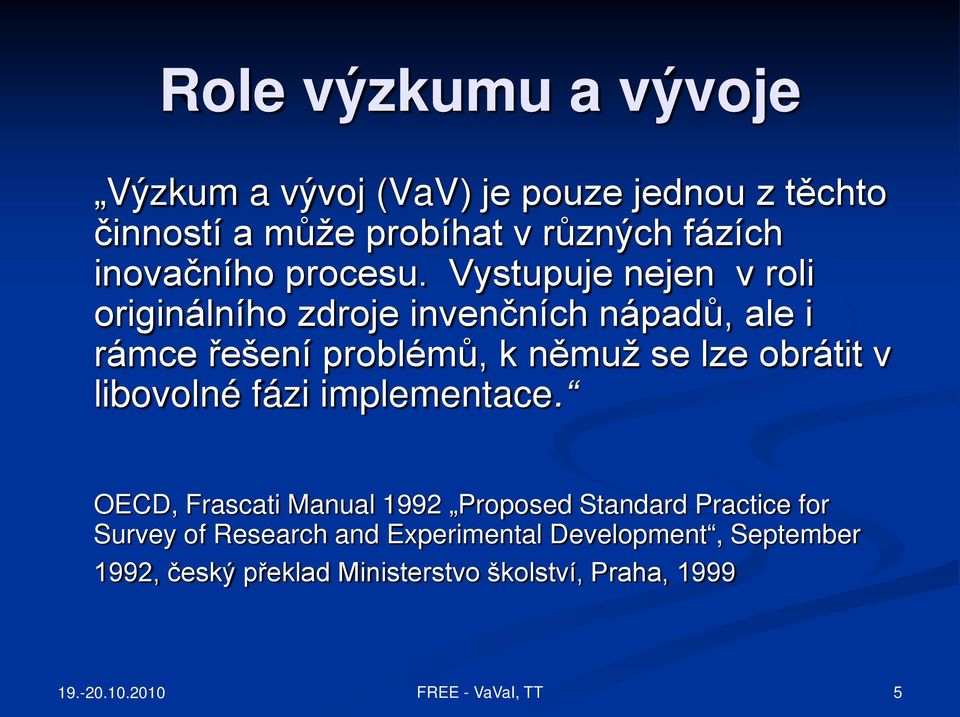 Role výzkumu a vývoje

„Výzkum a vývoj (VaV) je pouze jednou z těchto činností a může probíhat v různých fázích inovačního procesu. Vystupuje nejen v roli originálního zdroje invenčních nápadů, ale i rámce řešení problémů, k němuž se lze obrátit v libovolné fázi implementace.“

OECD, Frascati Manual 1992 „Proposed Standard Practice for Survey of Research and Experimental Development“, September 1992, český překlad Ministerstvo školství, Praha, 1999

19.-20.10.2010

FREE - VaVaI, TT

5